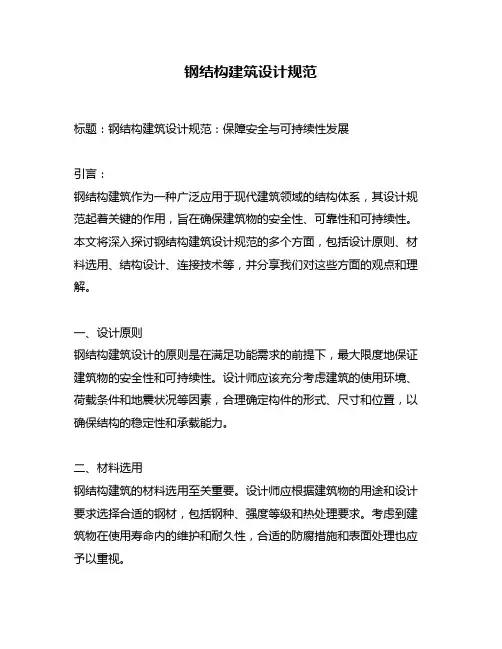 钢结构建筑设计规范

标题：钢结构建筑设计规范：保障安全与可持续性发展

引言：
钢结构建筑作为一种广泛应用于现代建筑领域的结构体系，其设计规范起着关键的作用，旨在确保建筑物的安全性、可靠性和可持续性。本文将深入探讨钢结构建筑设计规范的多个方面，包括设计原则、材料选用、结构设计、连接技术等，并分享我们对这些方面的观点和理解。

一、设计原则
钢结构建筑设计的原则是在满足功能需求的前提下，最大限度地保证建筑物的安全性和可持续性。设计师应该充分考虑建筑的使用环境、荷载条件和地震状况等因素，合理确定构件的形式、尺寸和位置，以确保结构的稳定性和承载能力。

二、材料选用
钢结构建筑的材料选用至关重要。设计师应根据建筑物的用途和设计要求选择合适的钢材，包括钢种、强度等级和热处理要求。考虑到建筑物在使用寿命内的维护和耐久性，合适的防腐措施和表面处理也应予以重视。